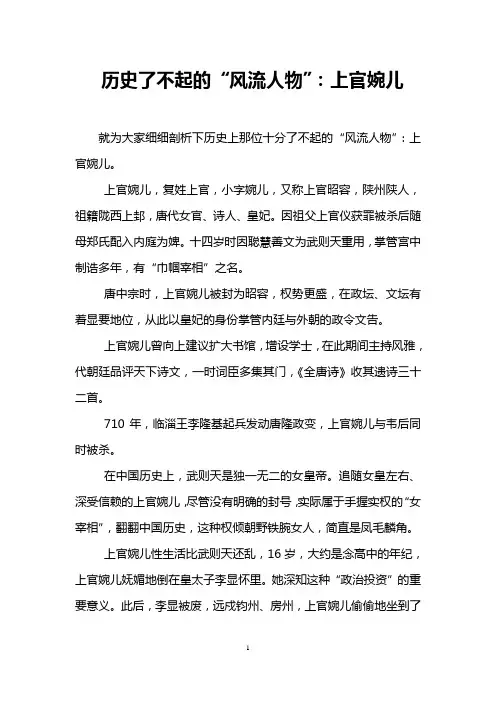 历史了不起的“风流人物”：上官婉儿

就为大家细细剖析下历史上那位十分了不起的“风流人物”：上官婉儿。

上官婉儿，复姓上官，小字婉儿，又称上官昭容，陕州陕人，祖籍陇西上邽，唐代女官、诗人、皇妃。因祖父上官仪获罪被杀后随母郑氏配入内庭为婢。十四岁时因聪慧善文为武则天重用，掌管宫中制诰多年，有“巾帼宰相”之名。

唐中宗时，上官婉儿被封为昭容，权势更盛，在政坛、文坛有着显要地位，从此以皇妃的身份掌管内廷与外朝的政令文告。

上官婉儿曾向上建议扩大书馆，增设学士，在此期间主持风雅，代朝廷品评天下诗文，一时词臣多集其门，《全唐诗》收其遗诗三十二首。

710 年，临淄王李隆基起兵发动唐隆政变，上官婉儿与韦后同时被杀。

在中国历史上，武则天是独一无二的女皇帝。追随女皇左右、深受信赖的上官婉儿，尽管没有明确的封号，实际属于手握实权的“女宰相”，翻翻中国历史，这种权倾朝野铁腕女人，简直是凤毛麟角。

上官婉儿性生活比武则天还乱，16 岁，大约是念高中的年纪，上官婉儿妩媚地倒在皇太子李显怀里。她深知这种“政治投资”的重要意义。此后，李显被废，远戍钧州、房州，上官婉儿偷偷地坐到了

1